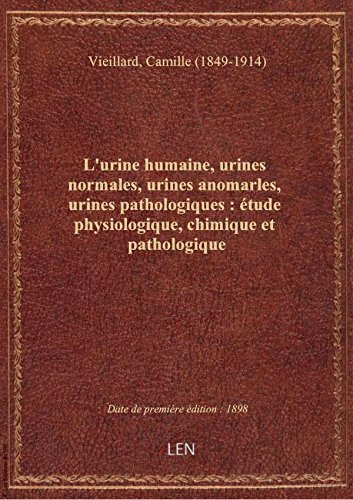 Vieillard, Camille (1849-1914)

L'urine humaine, urines normales, urines anomarles, urines pathologiques : étude physiologique, chimique et pathologique

Date de première édition : 1898

LEN